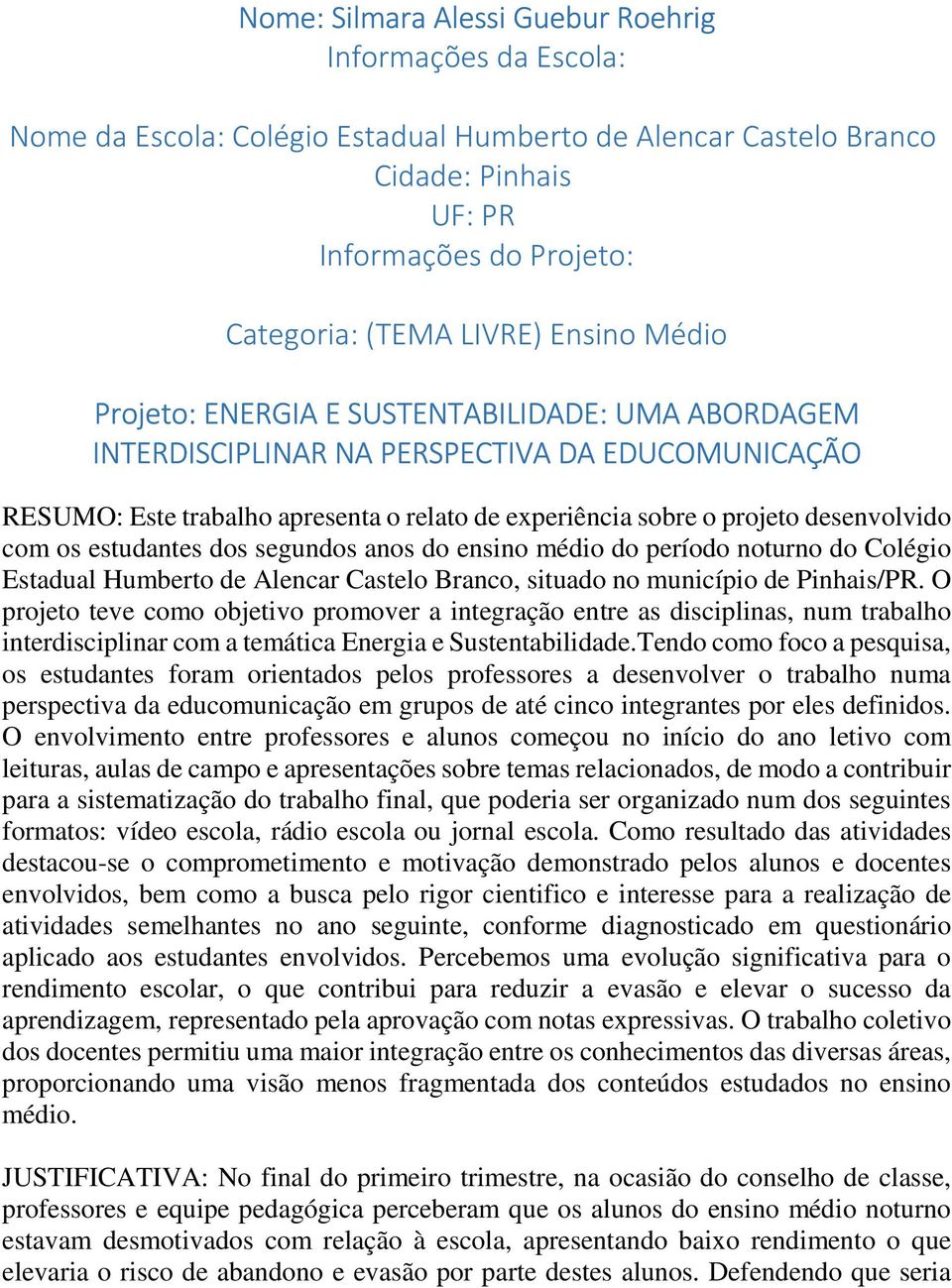 Nome: Silmara Alessi Guebur Roehrig
Informações da Escola:

Nome da Escola: Colégio Estadual Humberto de Alencar Castelo Branco
Cidade: Pinhais
UF: PR
Informações do Projeto:

Categoria: (TEMA LIVRE) Ensino Médio

Projeto: ENERGIA E SUSTENTABILIDADE: UMA ABORDAGEM INTERDISCIPLINAR NA PERSPECTIVA DA EDUCOMUNICAÇÃO

RESUMO: Este trabalho apresenta o relato de experiência sobre o projeto desenvolvido com os estudantes dos segundos anos do ensino médio do período noturno do Colégio Estadual Humberto de Alencar Castelo Branco, situado no município de Pinhais/PR. O projeto teve como objetivo promover a integração entre as disciplinas, num trabalho interdisciplinar com a temática Energia e Sustentabilidade.Tendo como foco a pesquisa, os estudantes foram orientados pelos professores a desenvolver o trabalho numa perspectiva da educomunicação em grupos de até cinco integrantes por eles definidos. O envolvimento entre professores e alunos começou no início do ano letivo com leituras, aulas de campo e apresentações sobre temas relacionados, de modo a contribuir para a sistematização do trabalho final, que poderia ser organizado num dos seguintes formatos: vídeo escola, rádio escola ou jornal escola. Como resultado das atividades destacou-se o comprometimento e motivação demonstrado pelos alunos e docentes envolvidos, bem como a busca pelo rigor cientifico e interesse para a realização de atividades semelhantes no ano seguinte, conforme diagnosticado em questionário aplicado aos estudantes envolvidos. Percebemos uma evolução significativa para o rendimento escolar, o que contribui para reduzir a evasão e elevar o sucesso da aprendizagem, representado pela aprovação com notas expressivas. O trabalho coletivo dos docentes permitiu uma maior integração entre os conhecimentos das diversas áreas, proporcionando uma visão menos fragmentada dos conteúdos estudados no ensino médio.

JUSTIFICATIVA: No final do primeiro trimestre, na ocasião do conselho de classe, professores e equipe pedagógica perceberam que os alunos do ensino médio noturno estavam desmotivados com relação à escola, apresentando baixo rendimento o que elevaria o risco de abandono e evasão por parte destes alunos. Defendendo que seria